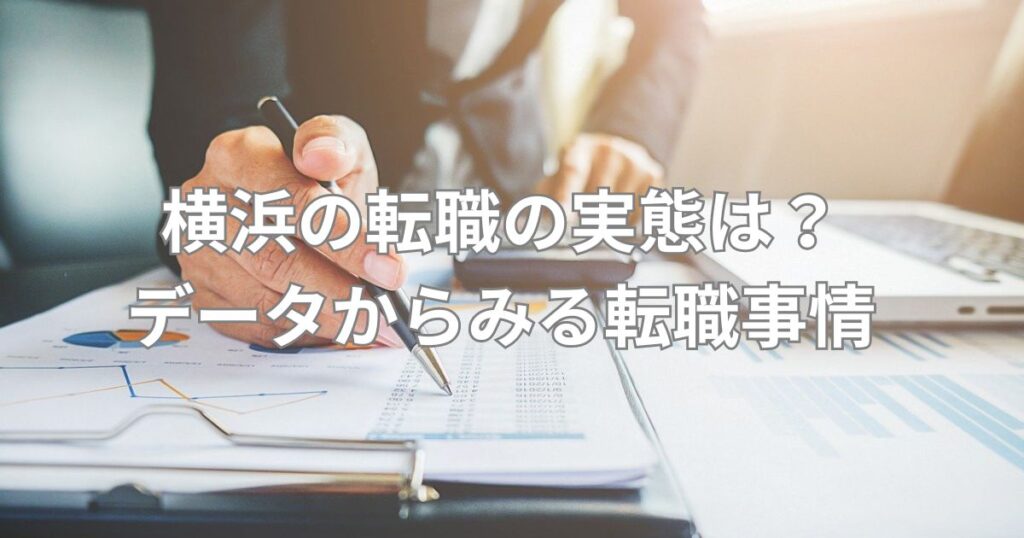 横浜の転職の実態は？
データからみる転職事情